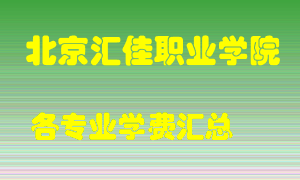 北京汇佳职业学院

各专业学费汇总